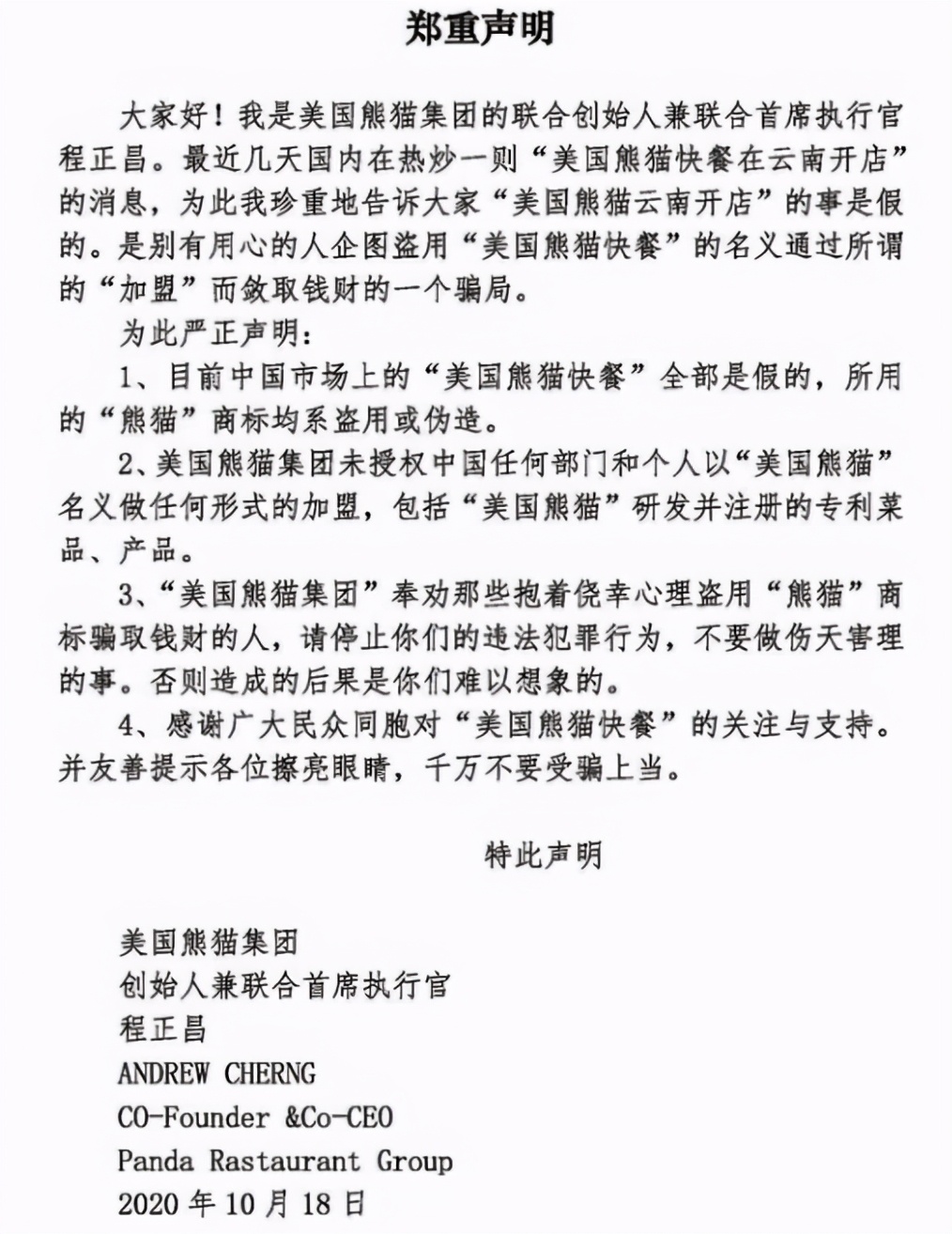 郑重声明

大家好！我是美国熊猫集团的联合创始人兼联合首席执行官程正昌。最近几天国内在热炒一则“美国熊猫快餐在云南开店”的消息，为此我珍重地告诉大家“美国熊猫云南开店”的事是假的。是别有用心的人企图盗用“美国熊猫快餐”的名义通过所谓的“加盟”而敛取钱财的一个骗局。

为此严正声明：

1、目前中国市场上的“美国熊猫快餐”全部是假的，所用的“熊猫”商标均系盗用或伪造。

2、美国熊猫集团未授权中国任何部门和个人以“美国熊猫”名义做任何形式的加盟，包括“美国熊猫”研发并注册的专利菜品、产品。

3、“美国熊猫集团”奉劝那些抱着侥幸心理盗用“熊猫”商标骗取钱财的人，请停止你们的违法犯罪行为，不要做伤天害理的事。否则造成的后果是你们难以想象的。

4、感谢广大民众同胞对“美国熊猫快餐”的关注与支持。并友善提示各位擦亮眼睛，千万不要受骗上当。

特此声明

美国熊猫集团
创始人兼联合首席执行官
程正昌
ANDREW CHERNG
CO-Founder &Co-CEO
Panda Rastaurant Group
2020 年 10 月 18 日